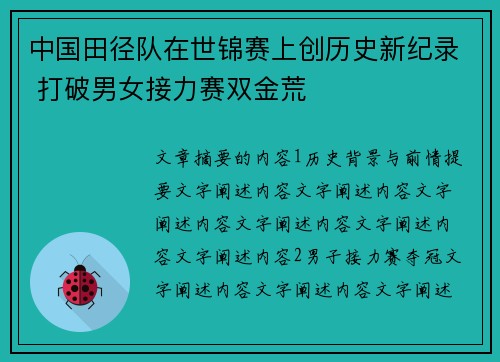 中国田径队在世锦赛上创历史新纪录 打破男女接力赛双金荒

文章摘要的内容1历史背景与前情提要文字阐述内容文字阐述内容文字阐述内容文字阐述内容文字阐述内容文字阐述内容2男子接力赛夺冠文字阐述内容文字阐述内容文字阐述